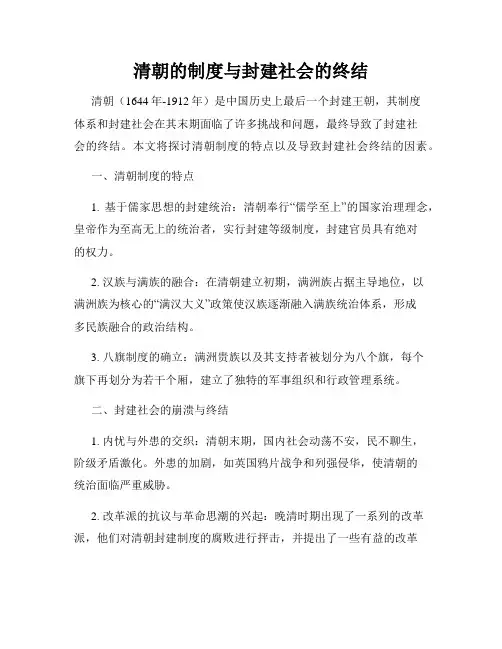 清朝的制度与封建社会的终结

清朝（1644年-1912年）是中国历史上最后一个封建王朝，其制度体系和封建社会在其末期面临了许多挑战和问题，最终导致了封建社会的终结。本文将探讨清朝制度的特点以及导致封建社会终结的因素。

一、清朝制度的特点

1. 基于儒家思想的封建统治：清朝奉行“儒学至上”的国家治理理念，皇帝作为至高无上的统治者，实行封建等级制度，封建官员具有绝对的权力。

2. 汉族与满族的融合：在清朝建立初期，满洲族占据主导地位，以满洲族为核心的“满汉大义”政策使汉族逐渐融入满族统治体系，形成多民族融合的政治结构。

3. 八旗制度的确立：满洲贵族以及其支持者被划分为八个旗，每个旗下再划分为若干个厢，建立了独特的军事组织和行政管理系统。

二、封建社会的崩溃与终结

1. 内忧与外患的交织：清朝末期，国内社会动荡不安，民不聊生，阶级矛盾激化。外患的加剧，如英国鸦片战争和列强侵华，使清朝的统治面临严重威胁。

2. 改革派的抗议与革命思潮的兴起：晚清时期出现了一系列的改革派，他们对清朝封建制度的腐败进行抨击，并提出了一些有益的改革